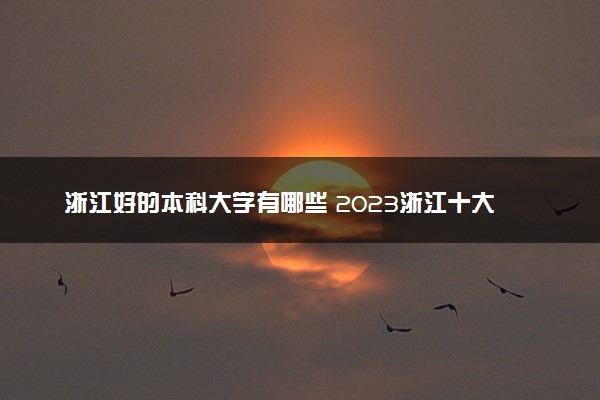 浙江好的本科大学有哪些 2023浙江十大